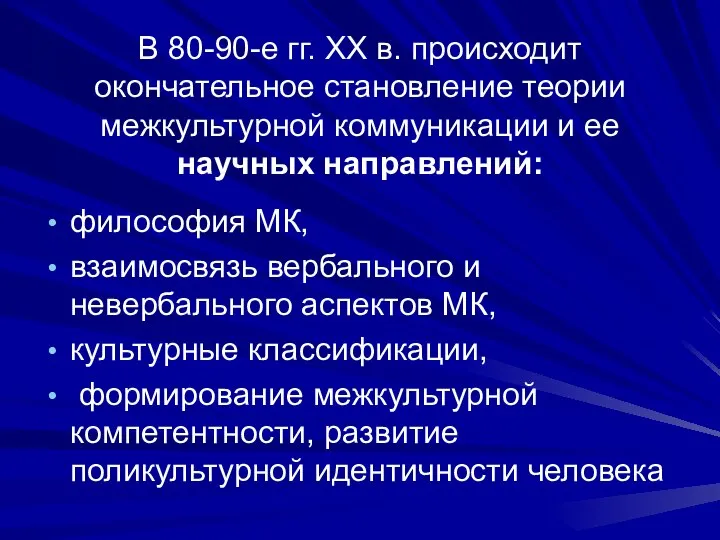 В 80-90-е гг. XX в. происходит окончательное становление теории межкультурной коммуникации и ее научных направлений:

• философия МК,
• взаимосвязь вербального и невербального аспектов МК,
• культурные классификации,
• формирование межкультурной компетентности, развитие поликультурной идентичности человека